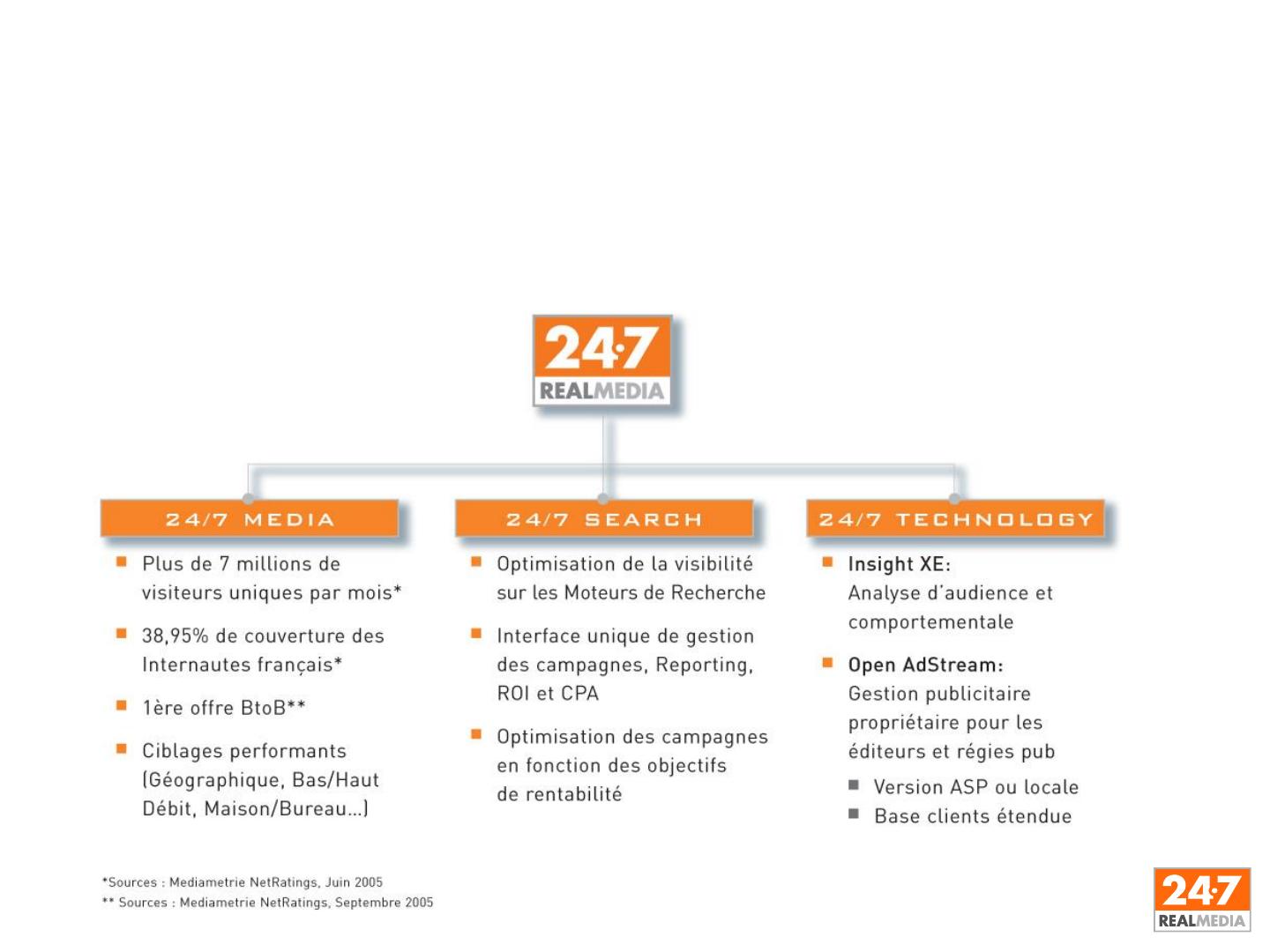 24·7
REALMEDIA

24/7 MEDIA

- Plus de 7 millions de visiteurs uniques par mois*
- 38,95% de couverture des Internautes français*
- 1ère offre BtoB**
- Ciblages performants (Géographique, Bas/Haut Débit, Maison/Bureau...)

24/7 SEARCH

- Optimisation de la visibilité sur les Moteurs de Recherche
- Interface unique de gestion des campagnes, Reporting, ROI et CPA
- Optimisation des campagnes en fonction des objectifs de rentabilité

24/7 TECHNOLOGY

- Insight XE: Analyse d'audience et comportementale
- Open AdStream: Gestion publicitaire propriétaire pour les éditeurs et régies pub
  - Version ASP ou locale
  - Base clients étendue

*Sources : Mediametrie NetRatings, Juin 2005
** Sources : Mediametrie NetRatings, Septembre 2005

24·7
REALMEDIA